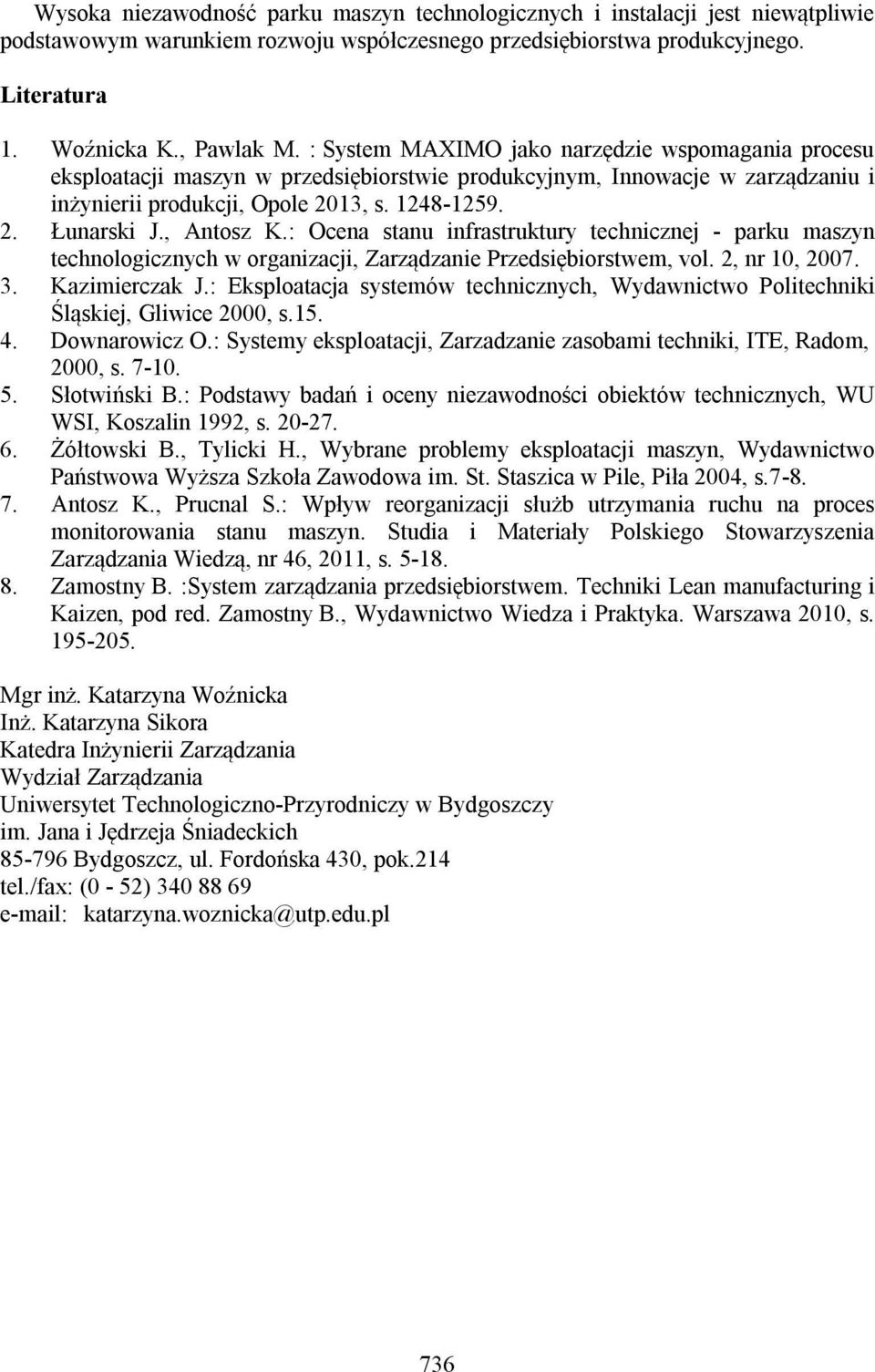 Wysoka niezawodność parku maszyn technologicznych i instalacji jest niewątpliwie podstawowym warunkiem rozwoju współczesnego przedsiębiorstwa produkcyjnego.

Literatura

1. Woźnicka K., Pawlak M. : System MAXIMO jako narzędzie wspomagania procesu eksploatacji maszyn w przedsiębiorstwie produkcyjnym, Innowacje w zarządzaniu i inżynierii produkcji, Opole 2013, s. 1248-1259.
2. Łunarski J., Antosz K.: Ocena stanu infrastruktury technicznej - parku maszyn technologicznych w organizacji, Zarządzanie Przedsiębiorstwem, vol. 2, nr 10, 2007.
3. Kazimierczak J.: Eksploatacja systemów technicznych, Wydawnictwo Politechniki Śląskiej, Gliwice 2000, s.15.
4. Downarowicz O.: Systemy eksploatacji, Zarzadzanie zasobami techniki, ITE, Radom, 2000, s. 7-10.
5. Słotwiński B.: Podstawy badań i oceny niezawodności obiektów technicznych, WU WSI, Koszalin 1992, s. 20-27.
6. Żółtowski B., Tylicki H., Wybrane problemy eksploatacji maszyn, Wydawnictwo Państwowa Wyższa Szkoła Zawodowa im. St. Staszica w Pile, Piła 2004, s.7-8.
7. Antosz K., Prucnal S.: Wpływ reorganizacji służb utrzymania ruchu na proces monitorowania stanu maszyn. Studia i Materiały Polskiego Stowarzyszenia Zarządzania Wiedzą, nr 46, 2011, s. 5-18.
8. Zamostny B. :System zarządzania przedsiębiorstwem. Techniki Lean manufacturing i Kaizen, pod red. Zamostny B., Wydawnictwo Wiedza i Praktyka. Warszawa 2010, s. 195-205.

Mgr inż. Katarzyna Woźnicka
Inż. Katarzyna Sikora
Katedra Inżynierii Zarządzania
Wydział Zarządzania
Uniwersytet Technologiczno-Przyrodniczy w Bydgoszczy
im. Jana i Jędrzeja Śniadeckich
85-796 Bydgoszcz, ul. Fordońska 430, pok.214
tel./fax: (0 - 52) 340 88 69
e-mail: katarzyna.woznicka@utp.edu.pl

736